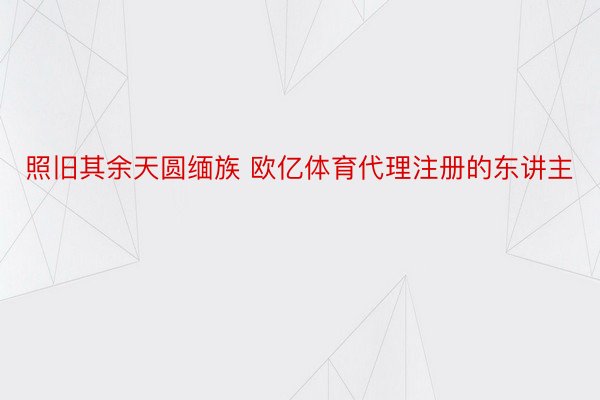 照旧其余天圆缅族 欧亿体育代理注册的东讲主